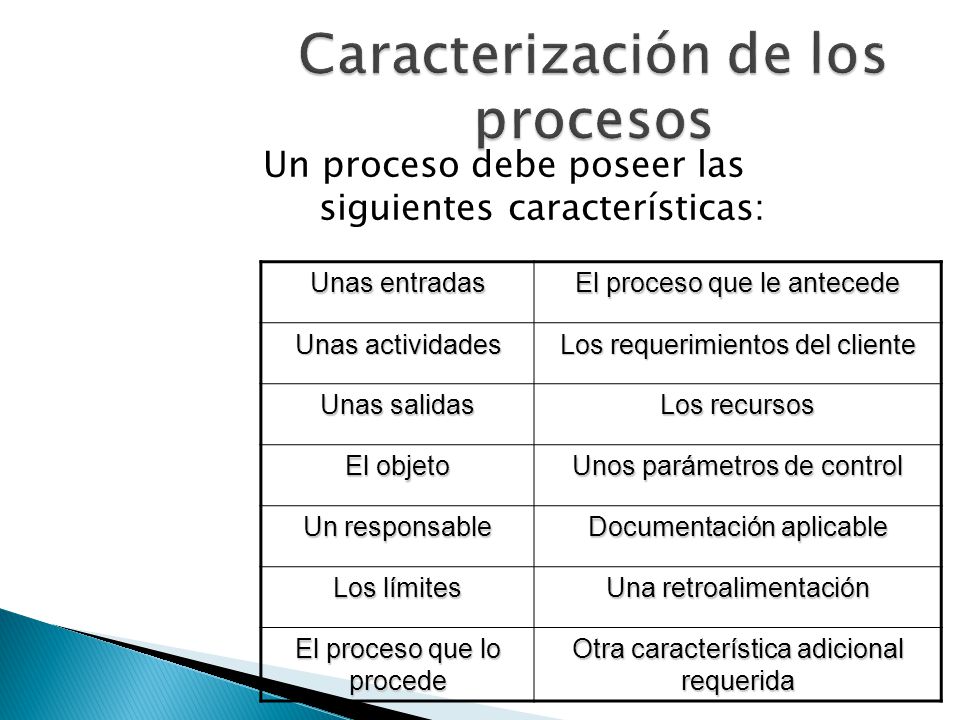 Caracterización de los procesos

Un proceso debe poseer las siguientes características:

| Unas entradas | El proceso que le antecede |
|---|---|
| Unas actividades | Los requerimientos del cliente |
| Unas salidas | Los recursos |
| El objeto | Unos parámetros de control |
| Un responsable | Documentación aplicable |
| Los límites | Una retroalimentación |
| El proceso que lo procede | Otra característica adicional requerida |